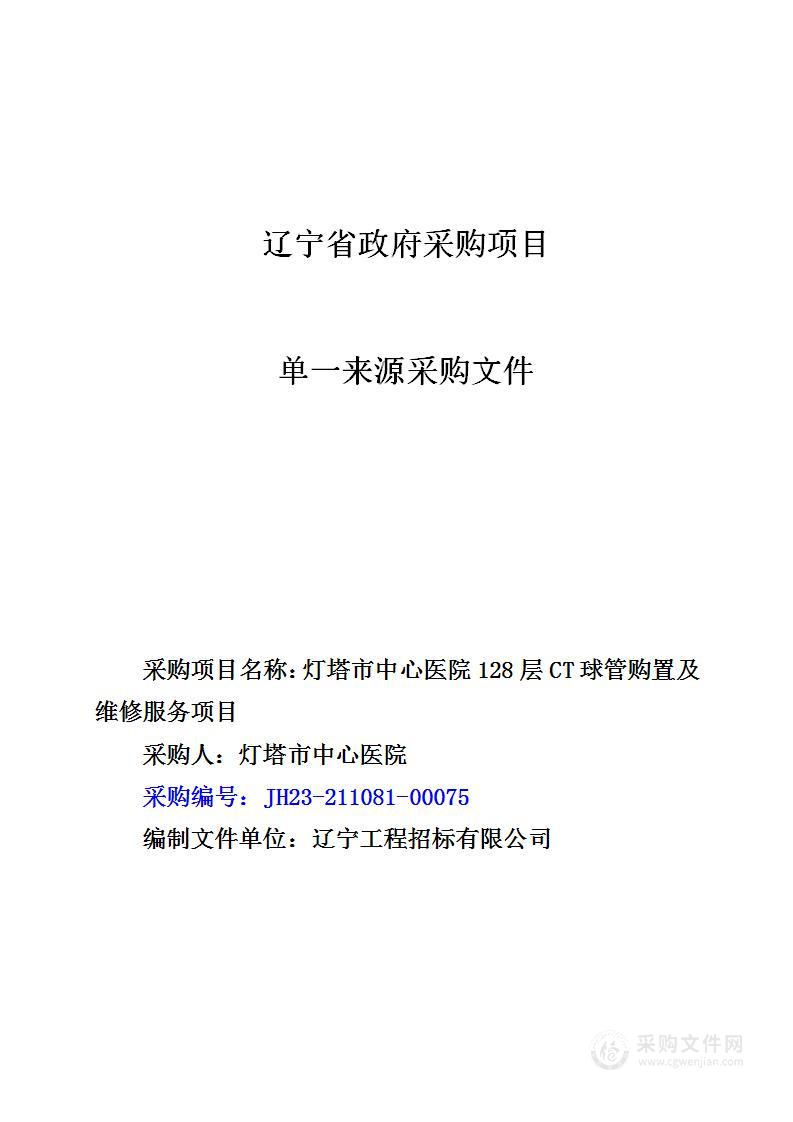 辽宁省政府采购项目

单一来源采购文件

采购项目名称：灯塔市中心医院 128 层 CT 球管购置及维修服务项目

采购人：灯塔市中心医院

采购编号：JH23-211081-00075

编制文件单位：辽宁工程招标有限公司

采购文件网
www.cgwenjian.com